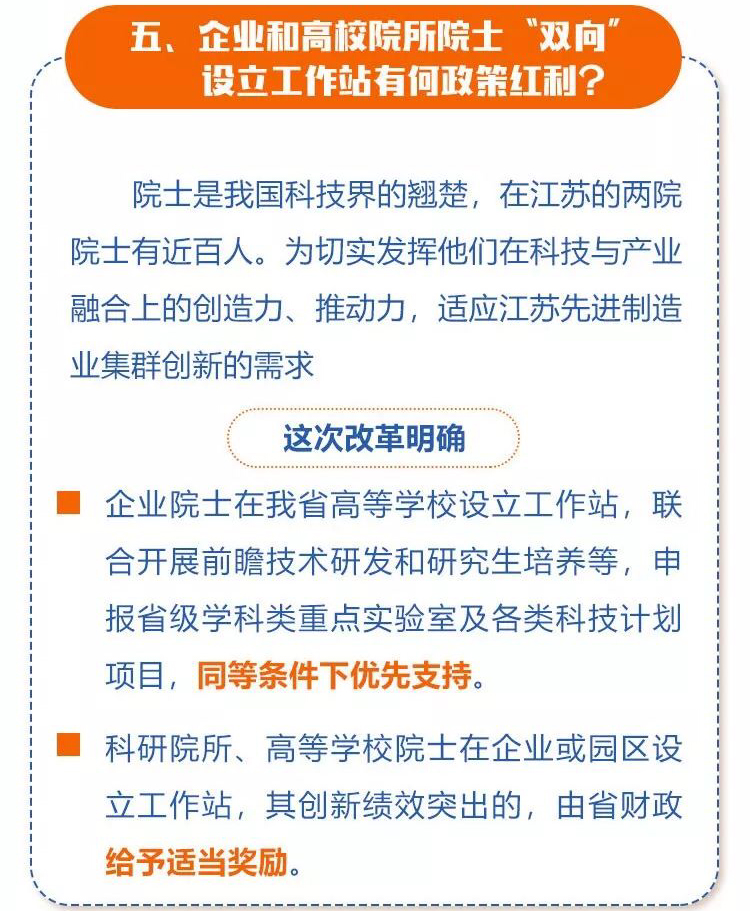 五、企业和高校院所院士“双向”设立工作站有何政策红利？

院士是我国科技界的翘楚，在江苏的两院院士有近百人。为切实发挥他们在科技与产业融合上的创造力、推动力，适应江苏先进制造业集群创新的需求

这次改革明确

企业院士在我省高等学校设立工作站，联合开展前瞻技术研发和研究生培养等，申报省级学科类重点实验室及各类科技计划项目，同等条件下优先支持。

科研院所、高等学校院士在企业或园区设立工作站，其创新绩效突出的，由省财政给予适当奖励。